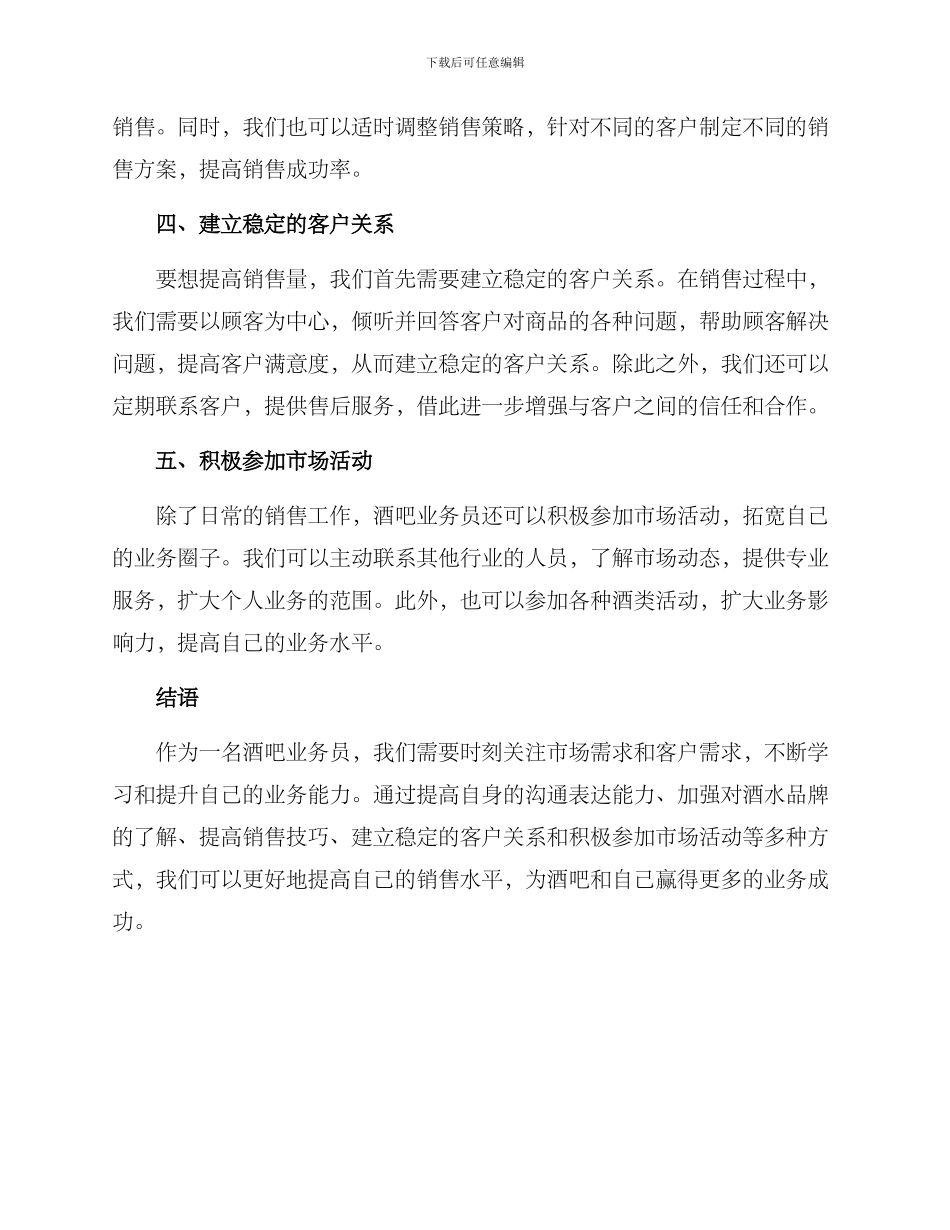 下载后可任意编辑

销售。同时，我们也可以适时调整销售策略，针对不同的客户制定不同的销售方案，提高销售成功率。

四、建立稳定的客户关系

要想提高销售量，我们首先需要建立稳定的客户关系。在销售过程中，我们需要以顾客为中心，倾听并回答客户对商品的各种问题，帮助顾客解决问题，提高客户满意度，从而建立稳定的客户关系。除此之外，我们还可以定期联系客户，提供售后服务，借此进一步增强与客户之间的信任和合作。

五、积极参加市场活动

除了日常的销售工作，酒吧业务员还可以积极参加市场活动，拓宽自己的业务圈子。我们可以主动联系其他行业的人员，了解市场动态，提供专业服务，扩大个人业务的范围。此外，也可以参加各种酒类活动，扩大业务影响力，提高自己的业务水平。

结语

作为一名酒吧业务员，我们需要时刻关注市场需求和客户需求，不断学习和提升自己的业务能力。通过提高自身的沟通表达能力、加强对酒水品牌的了解、提高销售技巧、建立稳定的客户关系和积极参加市场活动等多种方式，我们可以更好地提高自己的销售水平，为酒吧和自己赢得更多的业务成功。